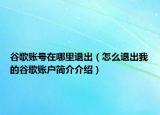 谷歌账号在哪里退出（怎么退出我的谷歌账户简介介绍）